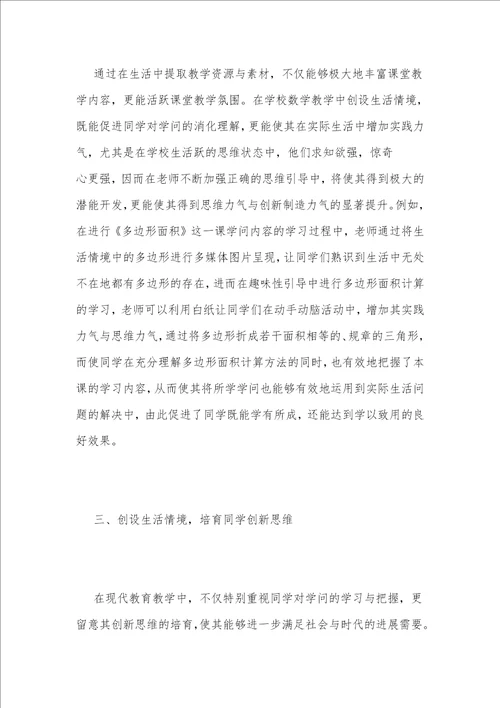 通过在生活中提取教学资源与素材，不仅能够极大地丰富课堂教学内容，更能活跃课堂教学氛围。在学校数学教学中创设生活情境，既能促进同学对学问的消化理解，更能使其在实际生活中增加实践力气，尤其是在学校生活跃的思维状态中，他们求知欲强，惊奇心更强，因而在老师不断加强正确的思维引导中，将使其得到极大的潜能开发，更能使其得到思维力气与创新制造力气的显著提升。例如，在进行《多边形面积》这一课学问内容的学习过程中，老师通过将生活情境中的多边形进行多媒体图片呈现，让同学们熟识到生活中无处不在地都有多边形的存在，进而在趣味性引导中进行多边形面积计算的学习，老师可以利用白纸让同学们在动手动脑活动中，增加其实践力气与思维力气，通过将多边形折成若干面积相等的、规章的三角形，而使同学在充分理解多边形面积计算方法的同时，也有效地把握了本课的学习内容，从而使其将所学学问也能够有效地运用到实际生活问题的解决中，由此促进了同学既能学有所成，还能达到学以致用的良好效果。

三、创设生活情境，培育同学创新思维

在现代教育教学中，不仅特别重视同学对学问的学习与把握，更留意其创新思维的培育，使其能够进一步满足社会与时代的进展需要。